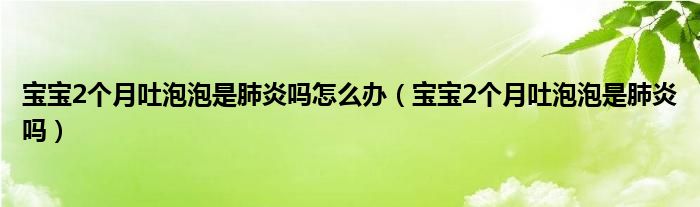 宝宝2个月吐泡泡是肺炎吗怎么办（宝宝2个月吐泡泡是肺炎吗）